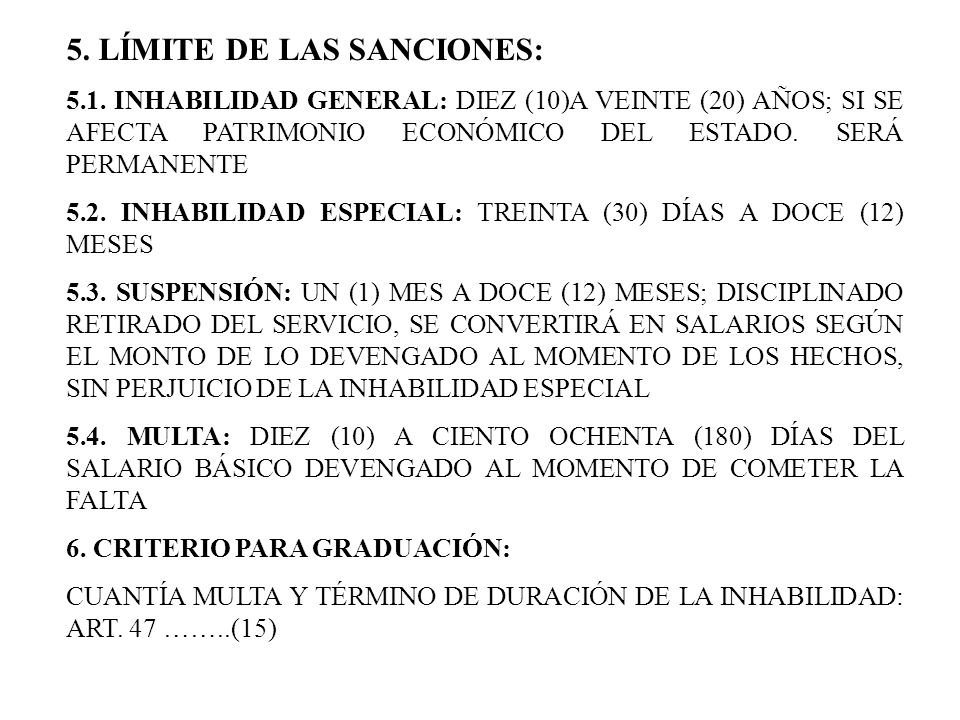 5. LÍMITE DE LAS SANCIONES:

5.1. INHABILIDAD GENERAL: DIEZ (10)A VEINTE (20) AÑOS; SI SE AFECTA PATRIMONIO ECONÓMICO DEL ESTADO. SERÁ PERMANENTE

5.2. INHABILIDAD ESPECIAL: TREINTA (30) DÍAS A DOCE (12) MESES

5.3. SUSPENSIÓN: UN (1) MES A DOCE (12) MESES; DISCIPLINADO RETIRADO DEL SERVICIO, SE CONVERTIRÁ EN SALARIOS SEGÚN EL MONTO DE LO DEVENGADO AL MOMENTO DE LOS HECHOS, SIN PERJUICIO DE LA INHABILIDAD ESPECIAL

5.4. MULTA: DIEZ (10) A CIENTO OCHENTA (180) DÍAS DEL SALARIO BÁSICO DEVENGADO AL MOMENTO DE COMETER LA FALTA

6. CRITERIO PARA GRADUACIÓN:

CUANTÍA MULTA Y TÉRMINO DE DURACIÓN DE LA INHABILIDAD: ART. 47 ……..(15)